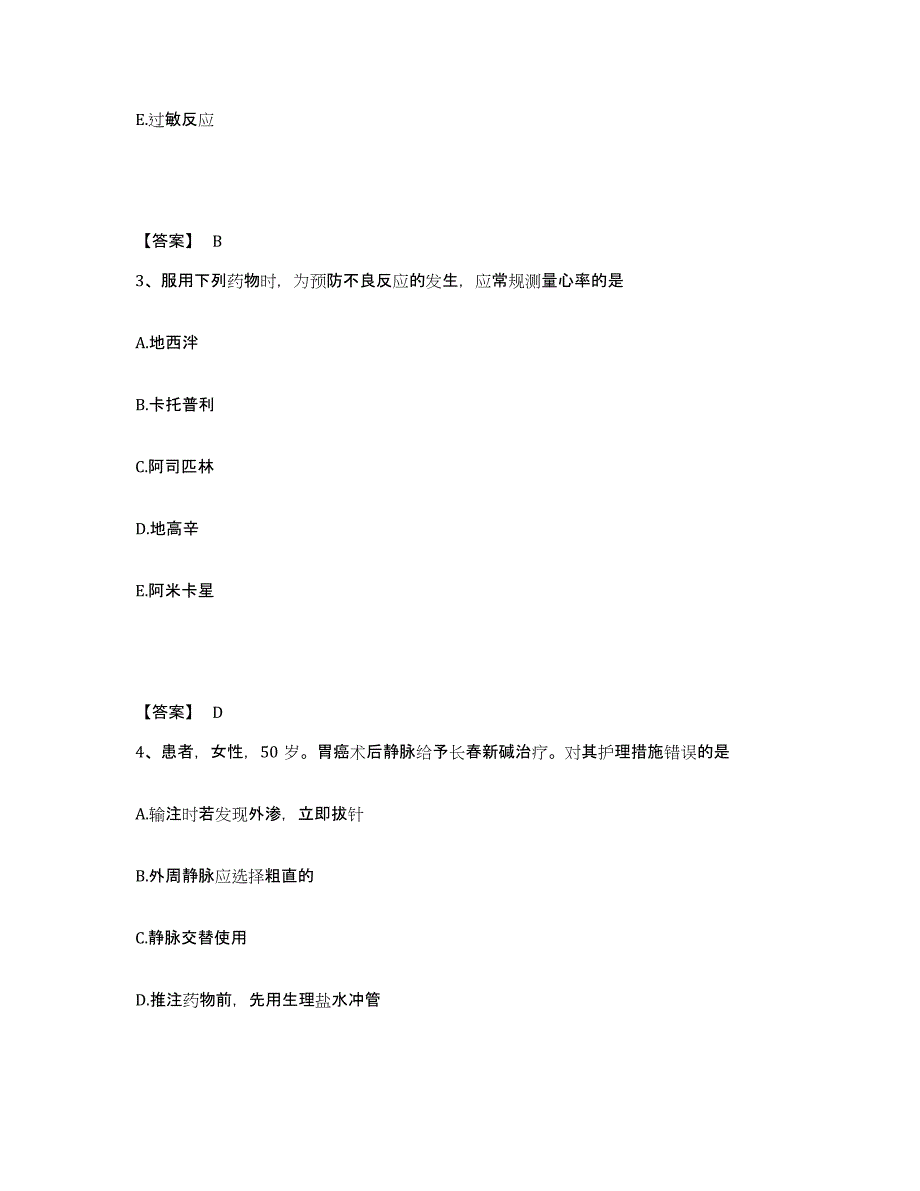 E.过敏反应

【答案】 B

3、服用下列药物时，为预防不良反应的发生，应常规测量心率的是

A.地西泮

B.卡托普利

C.阿司匹林

D.地高辛

E.阿米卡星

【答案】 D

4、患者，女性，50 岁。胃癌术后静脉给予长春新碱治疗。对其护理措施错误的是

A.输注时若发现外渗，立即拔针

B.外周静脉应选择粗直的

C.静脉交替使用

D.推注药物前，先用生理盐水冲管